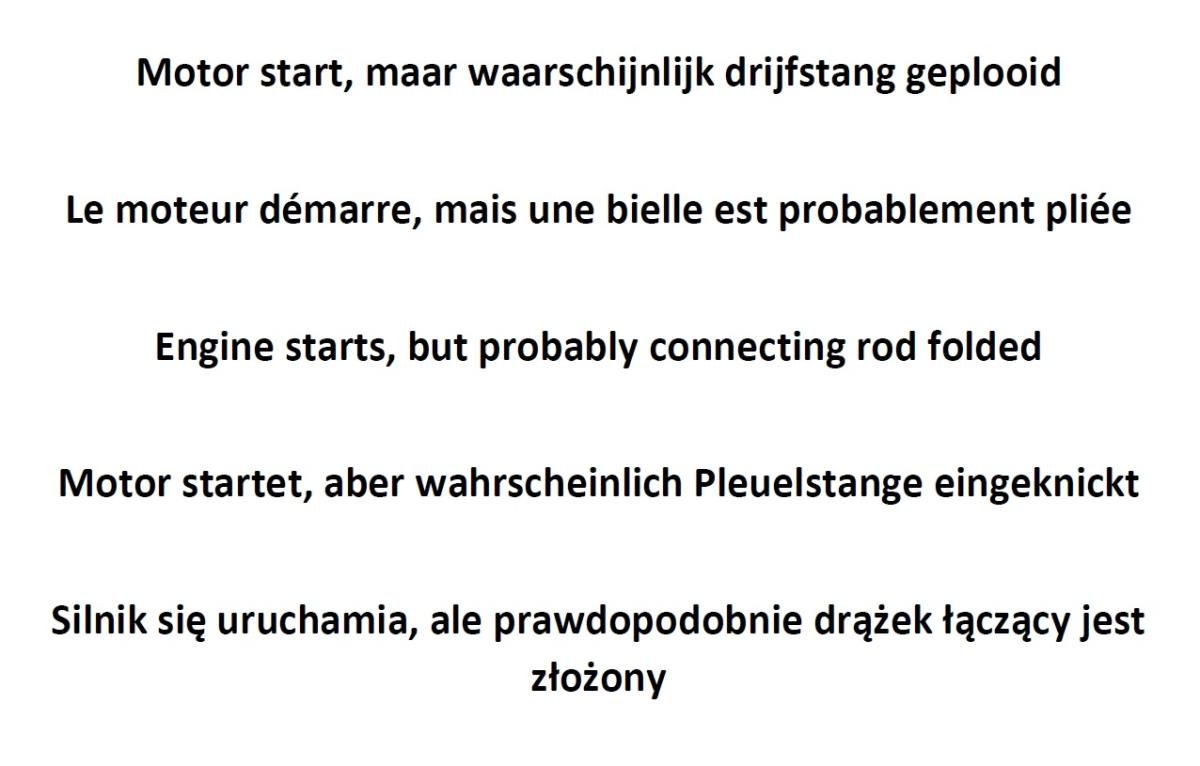 Motor start, maar waarschijnlijk drijfstang geplooid

Le moteur démarre, mais une bielle est probablement pliée

Engine starts, but probably connecting rod folded

Motor startet, aber wahrscheinlich Pleuelstange eingeknickt

Silnik się uruchamia, ale prawdopodobnie drążek łączący jest złożony